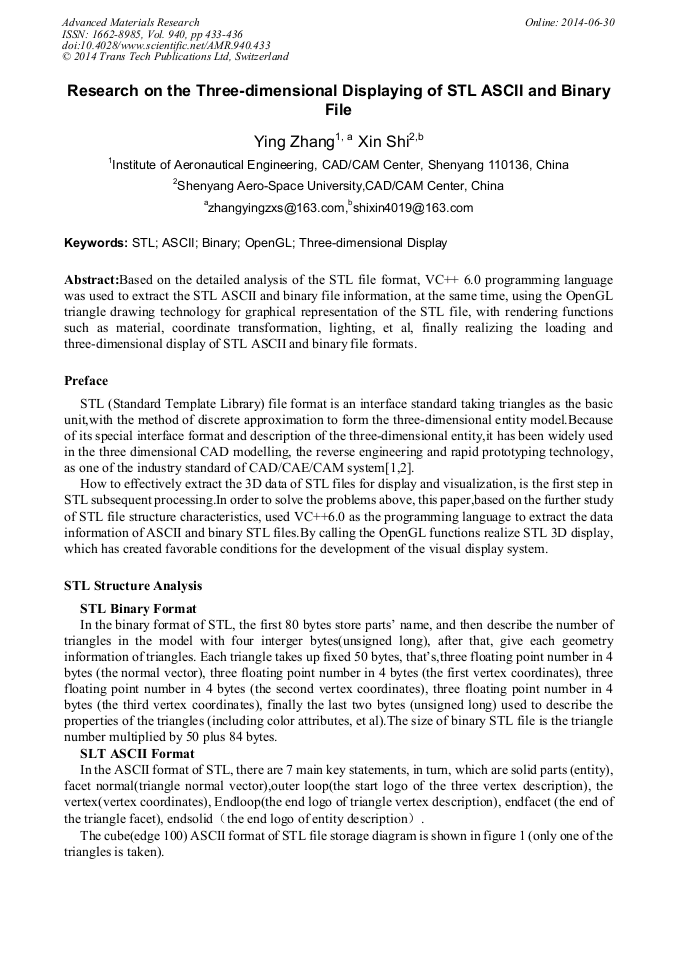 Advanced Materials Research
ISSN: 1662-8985, Vol. 940, pp 433-436
doi:10.4028/www.scientific.net/AMR.940.433
© 2014 Trans Tech Publications Ltd, Switzerland

Online: 2014-06-30

Research on the Three-dimensional Displaying of STL ASCII and Binary File

Ying Zhang$^{1, a}$ Xin Shi$^{2,b}$

$^1$Institute of Aeronautical Engineering, CAD/CAM Center, Shenyang 110136, China

$^2$Shenyang Aero-Space University,CAD/CAM Center, China

$^a$zhangyingzxs@163.com,$^b$shixin4019@163.com

Keywords: STL; ASCII; Binary; OpenGL; Three-dimensional Display

Abstract:Based on the detailed analysis of the STL file format, VC++ 6.0 programming language was used to extract the STL ASCII and binary file information, at the same time, using the OpenGL triangle drawing technology for graphical representation of the STL file, with rendering functions such as material, coordinate transformation, lighting, et al, finally realizing the loading and three-dimensional display of STL ASCII and binary file formats.

Preface

STL (Standard Template Library) file format is an interface standard taking triangles as the basic unit,with the method of discrete approximation to form the three-dimensional entity model.Because of its special interface format and description of the three-dimensional entity,it has been widely used in the three dimensional CAD modelling, the reverse engineering and rapid prototyping technology, as one of the industry standard of CAD/CAE/CAM system[1,2].

How to effectively extract the 3D data of STL files for display and visualization, is the first step in STL subsequent processing.In order to solve the problems above, this paper,based on the further study of STL file structure characteristics, used VC++6.0 as the programming language to extract the data information of ASCII and binary STL files.By calling the OpenGL functions realize STL 3D display, which has created favorable conditions for the development of the visual display system.

STL Structure Analysis

STL Binary Format

In the binary format of STL, the first 80 bytes store parts' name, and then describe the number of triangles in the model with four interger bytes(unsigned long), after that, give each geometry information of triangles. Each triangle takes up fixed 50 bytes, that's,three floating point number in 4 bytes (the normal vector), three floating point number in 4 bytes (the first vertex coordinates), three floating point number in 4 bytes (the second vertex coordinates), three floating point number in 4 bytes (the third vertex coordinates), finally the last two bytes (unsigned long) used to describe the properties of the triangles (including color attributes, et al).The size of binary STL file is the triangle number multiplied by 50 plus 84 bytes.

SLT ASCII Format

In the ASCII format of STL, there are 7 main key statements, in turn, which are solid parts (entity), facet normal(triangle normal vector),outer loop(the start logo of the three vertex description), the vertex(vertex coordinates), Endloop(the end logo of triangle vertex description), endfacet (the end of the triangle facet), endsolid（the end logo of entity description）.

The cube(edge 100) ASCII format of STL file storage diagram is shown in figure 1 (only one of the triangles is taken).